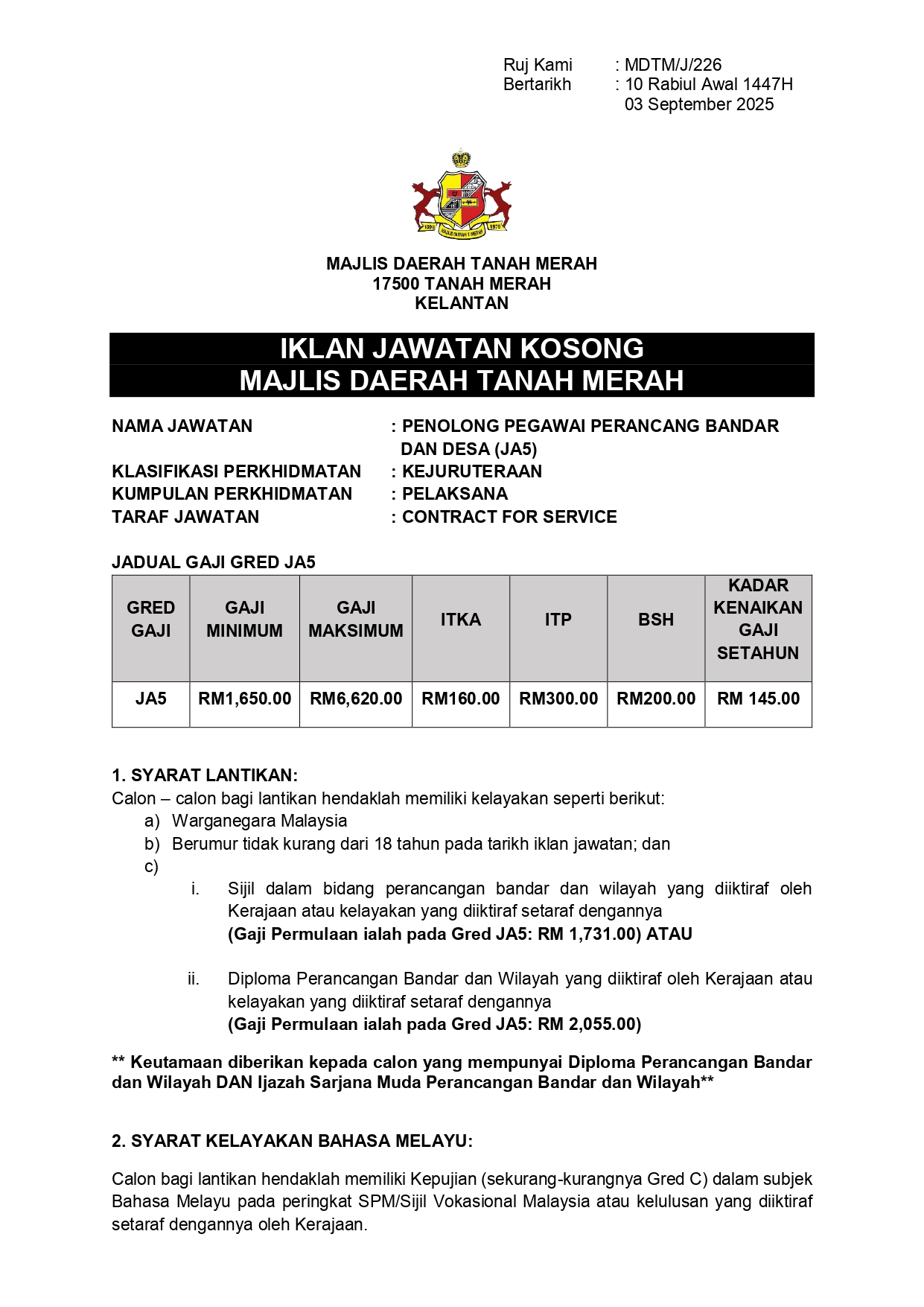 Ruj Kami : MDTM/J/226
Bertarikh : 10 Rabiul Awal 1447H
03 September 2025

1979 MAJLIS DAERAH T. MERAH 1979

MAJLIS DAERAH TANAH MERAH
17500 TANAH MERAH
KELANTAN

IKLAN JAWATAN KOSONG
MAJLIS DAERAH TANAH MERAH

NAMA JAWATAN : PENOLONG PEGAWAI PERANCANG BANDAR DAN DESA (JA5)
KLASIFIKASI PERKHIDMATAN : KEJURUTERAAN
KUMPULAN PERKHIDMATAN : PELAKSANA
TARAF JAWATAN : CONTRACT FOR SERVICE

JADUAL GAJI GRED JA5

| GRED GAJI | GAJI MINIMUM | GAJI MAKSIMUM | ITKA | ITP | BSH | KADAR KENAIKAN GAJI SETAHUN |
|---|---|---|---|---|---|---|
| JA5 | RM1,650.00 | RM6,620.00 | RM160.00 | RM300.00 | RM200.00 | RM 145.00 |

1. SYARAT LANTIKAN:
Calon – calon bagi lantikan hendaklah memiliki kelayakan seperti berikut:
a) Warganegara Malaysia
b) Berumur tidak kurang dari 18 tahun pada tarikh iklan jawatan; dan
c)
i. Sijil dalam bidang perancangan bandar dan wilayah yang diiktiraf oleh Kerajaan atau kelayakan yang diiktiraf setaraf dengannya
(Gaji Permulaan ialah pada Gred JA5: RM 1,731.00) ATAU

ii. Diploma Perancangan Bandar dan Wilayah yang diiktiraf oleh Kerajaan atau kelayakan yang diiktiraf setaraf dengannya
(Gaji Permulaan ialah pada Gred JA5: RM 2,055.00)

** Keutamaan diberikan kepada calon yang mempunyai Diploma Perancangan Bandar dan Wilayah DAN Ijazah Sarjana Muda Perancangan Bandar dan Wilayah**

2. SYARAT KELAYAKAN BAHASA MELAYU:

Calon bagi lantikan hendaklah memiliki Kepujian (sekurang-kurangnya Gred C) dalam subjek Bahasa Melayu pada peringkat SPM/Sijil Vokasional Malaysia atau kelulusan yang diiktiraf setaraf dengannya oleh Kerajaan.